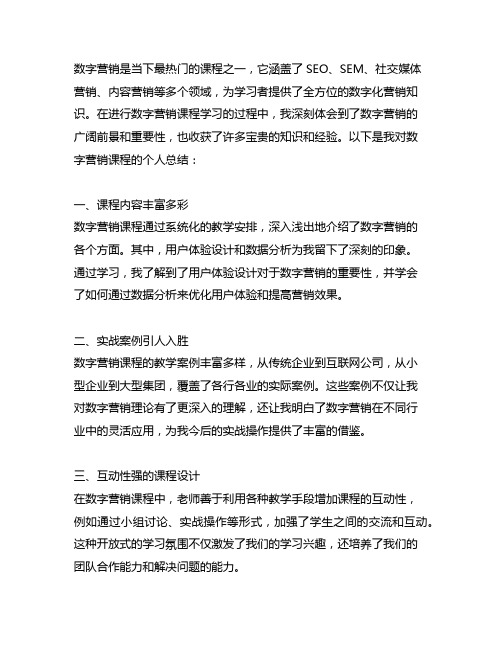 数字营销是当下最热门的课程之一，它涵盖了 SEO、SEM、社交媒体营销、内容营销等多个领域，为学习者提供了全方位的数字化营销知识。在进行数字营销课程学习的过程中，我深刻体会到了数字营销的广阔前景和重要性，也收获了许多宝贵的知识和经验。以下是我对数字营销课程的个人总结：

一、课程内容丰富多彩
数字营销课程通过系统化的教学安排，深入浅出地介绍了数字营销的各个方面。其中，用户体验设计和数据分析为我留下了深刻的印象。通过学习，我了解到了用户体验设计对于数字营销的重要性，并学会了如何通过数据分析来优化用户体验和提高营销效果。

二、实战案例引人入胜
数字营销课程的教学案例丰富多样，从传统企业到互联网公司，从小型企业到大型集团，覆盖了各行各业的实际案例。这些案例不仅让我对数字营销理论有了更深入的理解，还让我明白了数字营销在不同行业中的灵活应用，为我今后的实战操作提供了丰富的借鉴。

三、互动性强的课程设计
在数字营销课程中，老师善于利用各种教学手段增加课程的互动性，例如通过小组讨论、实战操作等形式，加强了学生之间的交流和互动。这种开放式的学习氛围不仅激发了我们的学习兴趣，还培养了我们的团队合作能力和解决问题的能力。